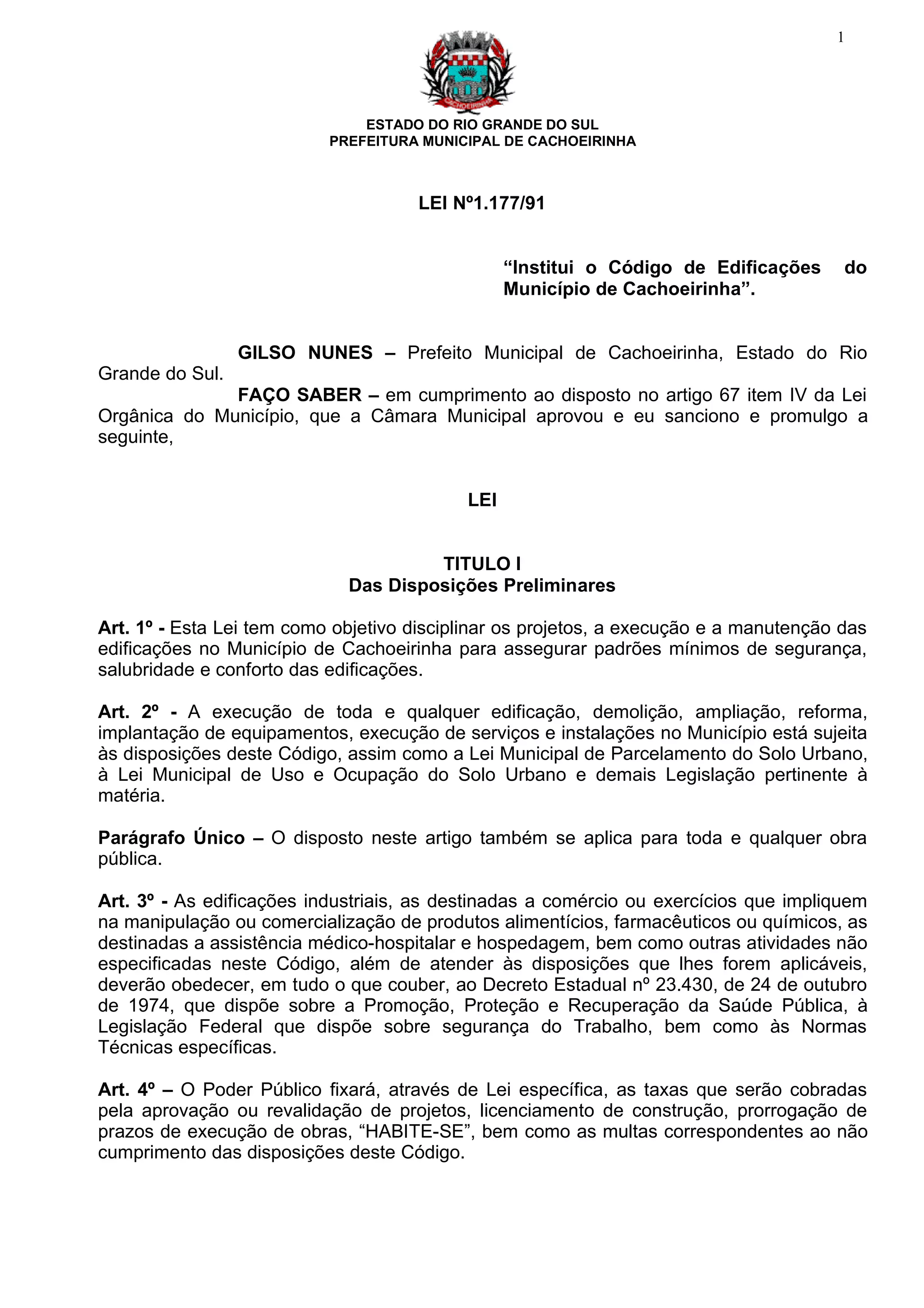 1

CACHOEIRINHA

ESTADO DO RIO GRANDE DO SUL
PREFEITURA MUNICIPAL DE CACHOEIRINHA

LEI Nº1.177/91

“Institui o Código de Edificações do Município de Cachoeirinha”.

GILSO NUNES – Prefeito Municipal de Cachoeirinha, Estado do Rio Grande do Sul.
FAÇO SABER – em cumprimento ao disposto no artigo 67 item IV da Lei Orgânica do Município, que a Câmara Municipal aprovou e eu sanciono e promulgo a seguinte,

LEI

TITULO I
Das Disposições Preliminares

Art. 1º - Esta Lei tem como objetivo disciplinar os projetos, a execução e a manutenção das edificações no Município de Cachoeirinha para assegurar padrões mínimos de segurança, salubridade e conforto das edificações.

Art. 2º - A execução de toda e qualquer edificação, demolição, ampliação, reforma, implantação de equipamentos, execução de serviços e instalações no Município está sujeita às disposições deste Código, assim como a Lei Municipal de Parcelamento do Solo Urbano, à Lei Municipal de Uso e Ocupação do Solo Urbano e demais Legislação pertinente à matéria.

Parágrafo Único – O disposto neste artigo também se aplica para toda e qualquer obra pública.

Art. 3º - As edificações industriais, as destinadas a comércio ou exercícios que impliquem na manipulação ou comercialização de produtos alimentícios, farmacêuticos ou químicos, as destinadas a assistência médico-hospitalar e hospedagem, bem como outras atividades não especificadas neste Código, além de atender às disposições que lhes forem aplicáveis, deverão obedecer, em tudo o que couber, ao Decreto Estadual nº 23.430, de 24 de outubro de 1974, que dispõe sobre a Promoção, Proteção e Recuperação da Saúde Pública, à Legislação Federal que dispõe sobre segurança do Trabalho, bem como às Normas Técnicas específicas.

Art. 4º – O Poder Público fixará, através de Lei específica, as taxas que serão cobradas pela aprovação ou revalidação de projetos, licenciamento de construção, prorrogação de prazos de execução de obras, “HABITE-SE”, bem como as multas correspondentes ao não cumprimento das disposições deste Código.